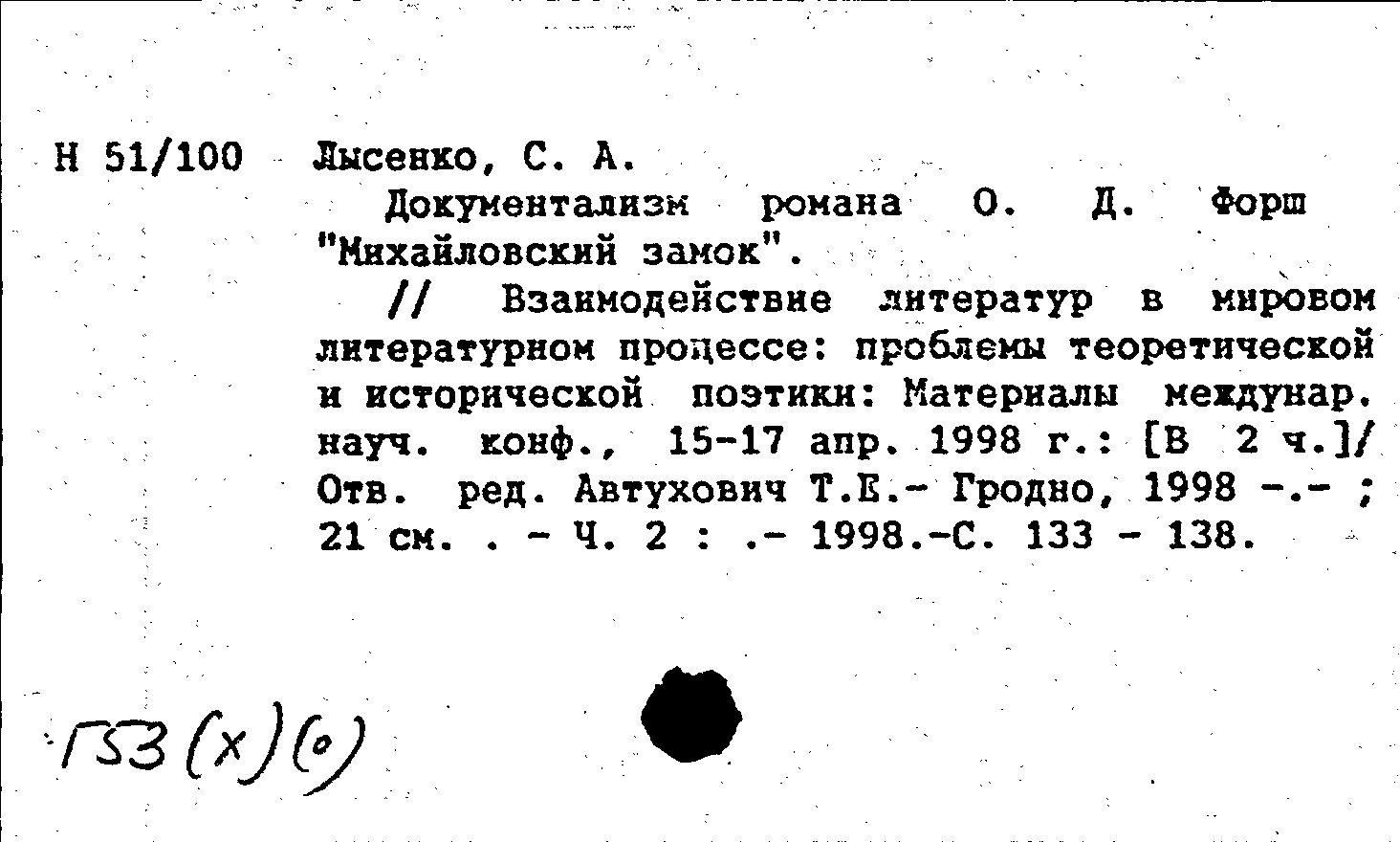 Н 51/100 Лысенко, С. А.

Документализм романа О. Д. Форш "Михайловский замок".

// Взаимодействие литератур в мировом литературном процессе: проблемы теоретической и исторической поэтики: Материалы междунар. науч. конф., 15-17 апр. 1998 г.: [В 2 ч.]/ Отв. ред. Автухович Т.Е.- Гродно, 1998 -.- ; 21 см. . - Ч. 2 : .- 1998.-С. 133 - 138.

Г53(х)(о)